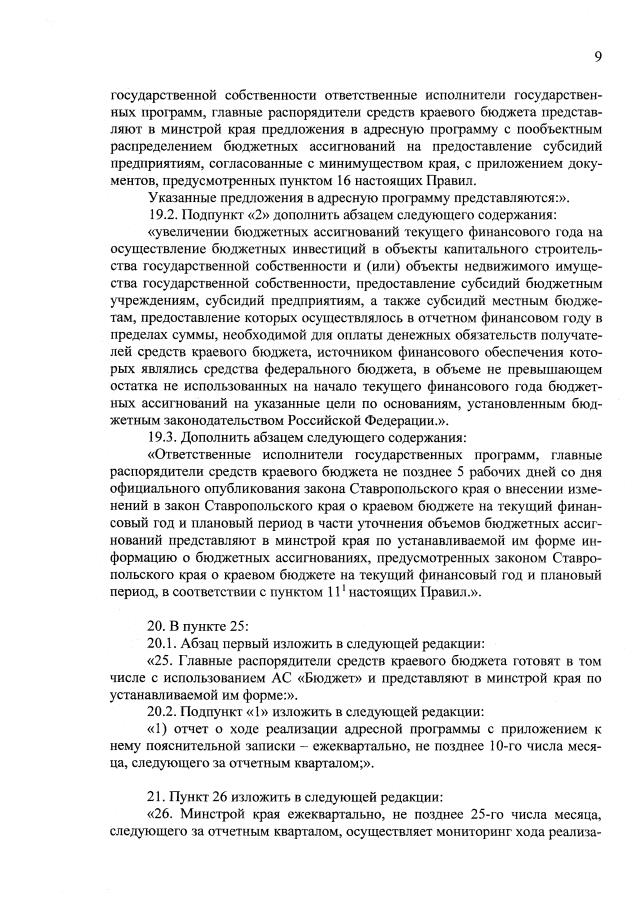 9

государственной собственности ответственные исполнители государственных программ, главные распорядители средств краевого бюджета представляют в минстрой края предложения в адресную программу с пообъектным распределением бюджетных ассигнований на предоставление субсидий предприятиям, согласованные с минимуществом края, с приложением документов, предусмотренных пунктом 16 настоящих Правил.

Указанные предложения в адресную программу представляются:».

19.2. Подпункт «2» дополнить абзацем следующего содержания:

«увеличении бюджетных ассигнований текущего финансового года на осуществление бюджетных инвестиций в объекты капитального строительства государственной собственности и (или) объекты недвижимого имущества государственной собственности, предоставление субсидий бюджетным учреждениям, субсидий предприятиям, а также субсидий местным бюджетам, предоставление которых осуществлялось в отчетном финансовом году в пределах суммы, необходимой для оплаты денежных обязательств получателей средств краевого бюджета, источником финансового обеспечения которых являлись средства федерального бюджета, в объеме не превышающем остатка не использованных на начало текущего финансового года бюджетных ассигнований на указанные цели по основаниям, установленным бюджетным законодательством Российской Федерации.».

19.3. Дополнить абзацем следующего содержания:

«Ответственные исполнители государственных программ, главные распорядители средств краевого бюджета не позднее 5 рабочих дней со дня официального опубликования закона Ставропольского края о внесении изменений в закон Ставропольского края о краевом бюджете на текущий финансовый год и плановый период в части уточнения объемов бюджетных ассигнований представляют в минстрой края по устанавливаемой им форме информацию о бюджетных ассигнованиях, предусмотренных законом Ставропольского края о краевом бюджете на текущий финансовый год и плановый период, в соответствии с пунктом $11^1$ настоящих Правил.».

20. В пункте 25:

20.1. Абзац первый изложить в следующей редакции:

«25. Главные распорядители средств краевого бюджета готовят в том числе с использованием АС «Бюджет» и представляют в минстрой края по устанавливаемой им форме:».

20.2. Подпункт «1» изложить в следующей редакции:

«1) отчет о ходе реализации адресной программы с приложением к нему пояснительной записки – ежеквартально, не позднее 10-го числа месяца, следующего за отчетным кварталом;».

21. Пункт 26 изложить в следующей редакции:

«26. Минстрой края ежеквартально, не позднее 25-го числа месяца, следующего за отчетным кварталом, осуществляет мониторинг хода реализа-